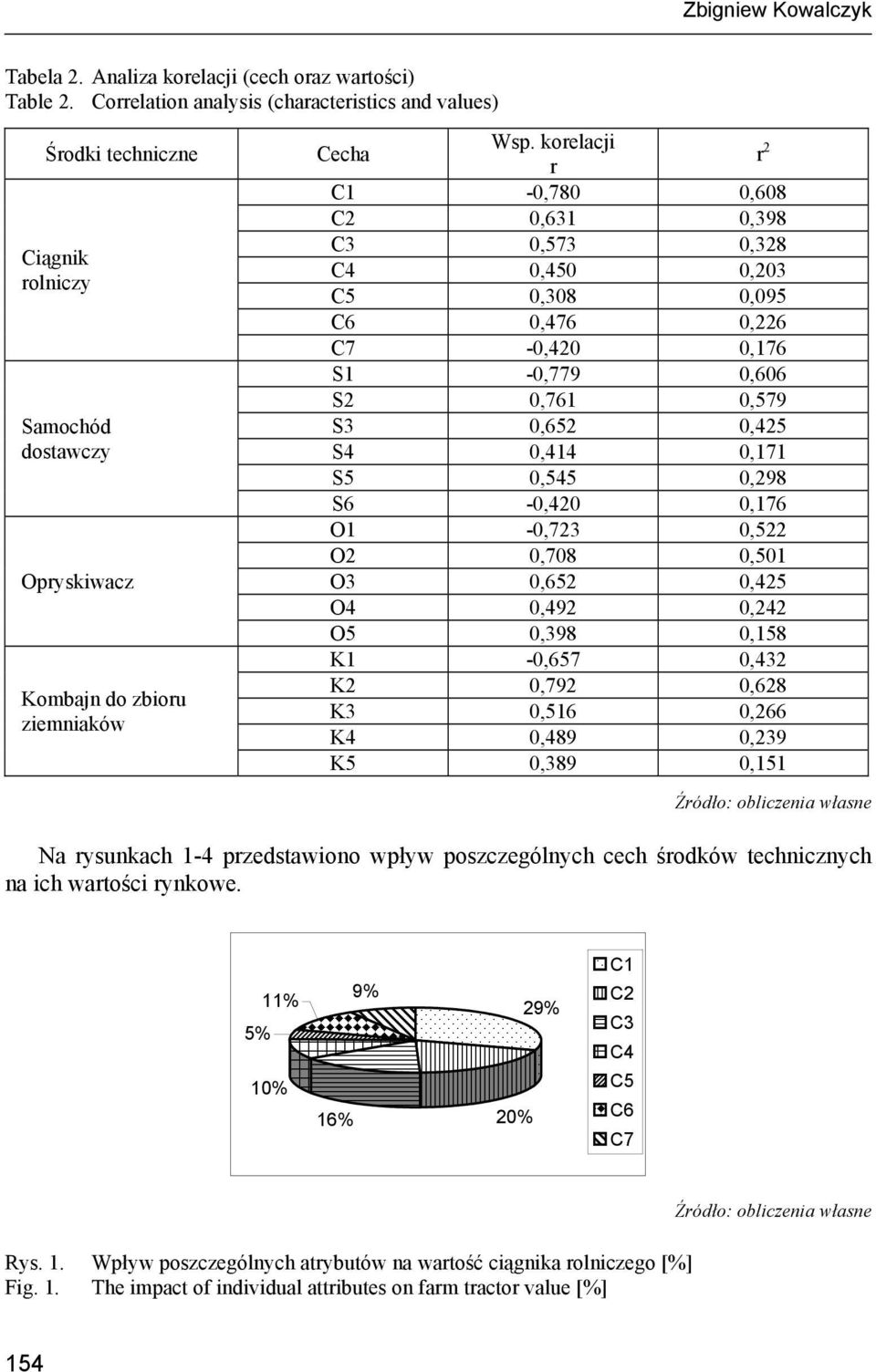 Zbigniew Kowalczyk

Tabela 2. Analiza korelacji (cech oraz wartości)
Table 2. Correlation analysis (characteristics and values)

| Środki techniczne | Cecha | Wsp. korelacji r | $r^2$ |
|---|---|---|---|
| Ciągnik rolniczy | C1 | -0,780 | 0,608 |
| | C2 | 0,631 | 0,398 |
| | C3 | 0,573 | 0,328 |
| | C4 | 0,450 | 0,203 |
| | C5 | 0,308 | 0,095 |
| | C6 | 0,476 | 0,226 |
| | C7 | -0,420 | 0,176 |
| Samochód dostawczy | S1 | -0,779 | 0,606 |
| | S2 | 0,761 | 0,579 |
| | S3 | 0,652 | 0,425 |
| | S4 | 0,414 | 0,171 |
| | S5 | 0,545 | 0,298 |
| | S6 | -0,420 | 0,176 |
| Opryskiwacz | O1 | -0,723 | 0,522 |
| | O2 | 0,708 | 0,501 |
| | O3 | 0,652 | 0,425 |
| | O4 | 0,492 | 0,242 |
| | O5 | 0,398 | 0,158 |
| Kombajn do zbioru ziemniaków | K1 | -0,657 | 0,432 |
| | K2 | 0,792 | 0,628 |
| | K3 | 0,516 | 0,266 |
| | K4 | 0,489 | 0,239 |
| | K5 | 0,389 | 0,151 |

Źródło: obliczenia własne

Na rysunkach 1-4 przedstawiono wpływ poszczególnych cech środków technicznych na ich wartości rynkowe.

11%
9%
29%
5%
10%
16%
20%
C1
C2
C3
C4
C5
C6
C7

Źródło: obliczenia własne

Rys. 1. Wpływ poszczególnych atrybutów na wartość ciągnika rolniczego [%]
Fig. 1. The impact of individual attributes on farm tractor value [%]

154